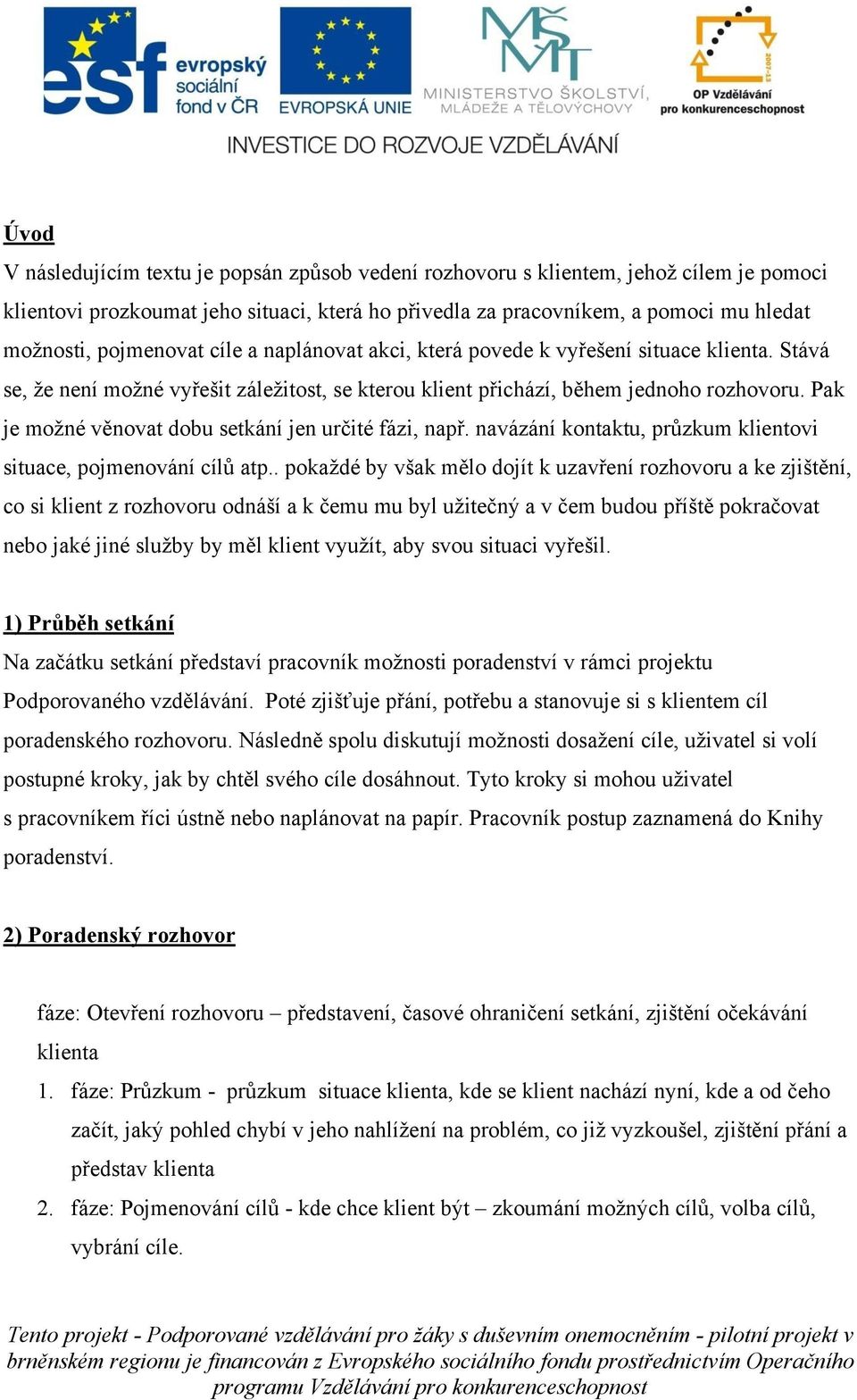 esf evropský sociální fond v ČR

EVROPSKÁ UNIE

MŠMT MINISTERSTVO ŠKOLSTVÍ, MLÁDEŽE A TĚLOVÝCHOVY

2007-13 OP Vzdělávání pro konkurenceschopnost

INVESTICE DO ROZVOJE VZDĚLÁVÁNÍ

Úvod

V následujícím textu je popsán způsob vedení rozhovoru s klientem, jehož cílem je pomoci klientovi prozkoumat jeho situaci, která ho přivedla za pracovníkem, a pomoci mu hledat možnosti, pojmenovat cíle a naplánovat akci, která povede k vyřešení situace klienta. Stává se, že není možné vyřešit záležitost, se kterou klient přichází, během jednoho rozhovoru. Pak je možné věnovat dobu setkání jen určité fázi, např. navázání kontaktu, průzkum klientovi situace, pojmenování cílů atp.. pokaždé by však mělo dojít k uzavření rozhovoru a ke zjištění, co si klient z rozhovoru odnáší a k čemu mu byl užitečný a v čem budou příště pokračovat nebo jaké jiné služby by měl klient využít, aby svou situaci vyřešil.

1) Průběh setkání

Na začátku setkání představí pracovník možnosti poradenství v rámci projektu Podporovaného vzdělávání. Poté zjišťuje přání, potřebu a stanovuje si s klientem cíl poradenského rozhovoru. Následně spolu diskutují možnosti dosažení cíle, uživatel si volí postupné kroky, jak by chtěl svého cíle dosáhnout. Tyto kroky si mohou uživatel s pracovníkem říci ústně nebo naplánovat na papír. Pracovník postup zaznamená do Knihy poradenství.

2) Poradenský rozhovor

fáze: Otevření rozhovoru – představení, časové ohraničení setkání, zjištění očekávání klienta

1. fáze: Průzkum - průzkum situace klienta, kde se klient nachází nyní, kde a od čeho začít, jaký pohled chybí v jeho nahlížení na problém, co již vyzkoušel, zjištění přání a představ klienta

2. fáze: Pojmenování cílů - kde chce klient být – zkoumání možných cílů, volba cílů, vybrání cíle.

Tento projekt - Podporované vzdělávání pro žáky s duševním onemocněním - pilotní projekt v brněnském regionu je financován z Evropského sociálního fondu prostřednictvím Operačního programu Vzdělávání pro konkurenceschopnost